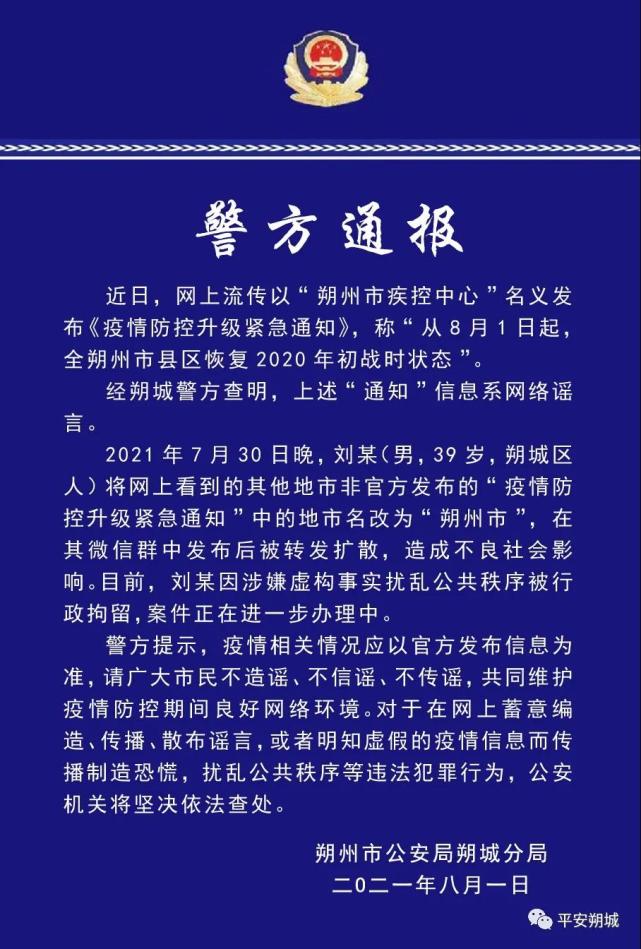 警方通报

近日，网上流传以“朔州市疾控中心”名义发布《疫情防控升级紧急通知》，称“从8月1日起，全朔州市县区恢复2020年初战时状态”。

经朔城警方查明，上述“通知”信息系网络谣言。

2021年7月30日晚，刘某（男，39岁，朔城区人）将网上看到的其他地市非官方发布的“疫情防控升级紧急通知”中的地市名改为“朔州市”，在其微信群中发布后被转发扩散，造成不良社会影响。目前，刘某因涉嫌虚构事实扰乱公共秩序被行政拘留，案件正在进一步办理中。

警方提示，疫情相关情况应以官方发布信息为准，请广大市民不造谣、不信谣、不传谣，共同维护疫情防控期间良好网络环境。对于在网上蓄意编造、传播、散布谣言，或者明知虚假的疫情信息而传播制造恐慌，扰乱公共秩序等违法犯罪行为，公安机关将坚决依法查处。

朔州市公安局朔城分局
二〇二一年八月一日

平安朔城